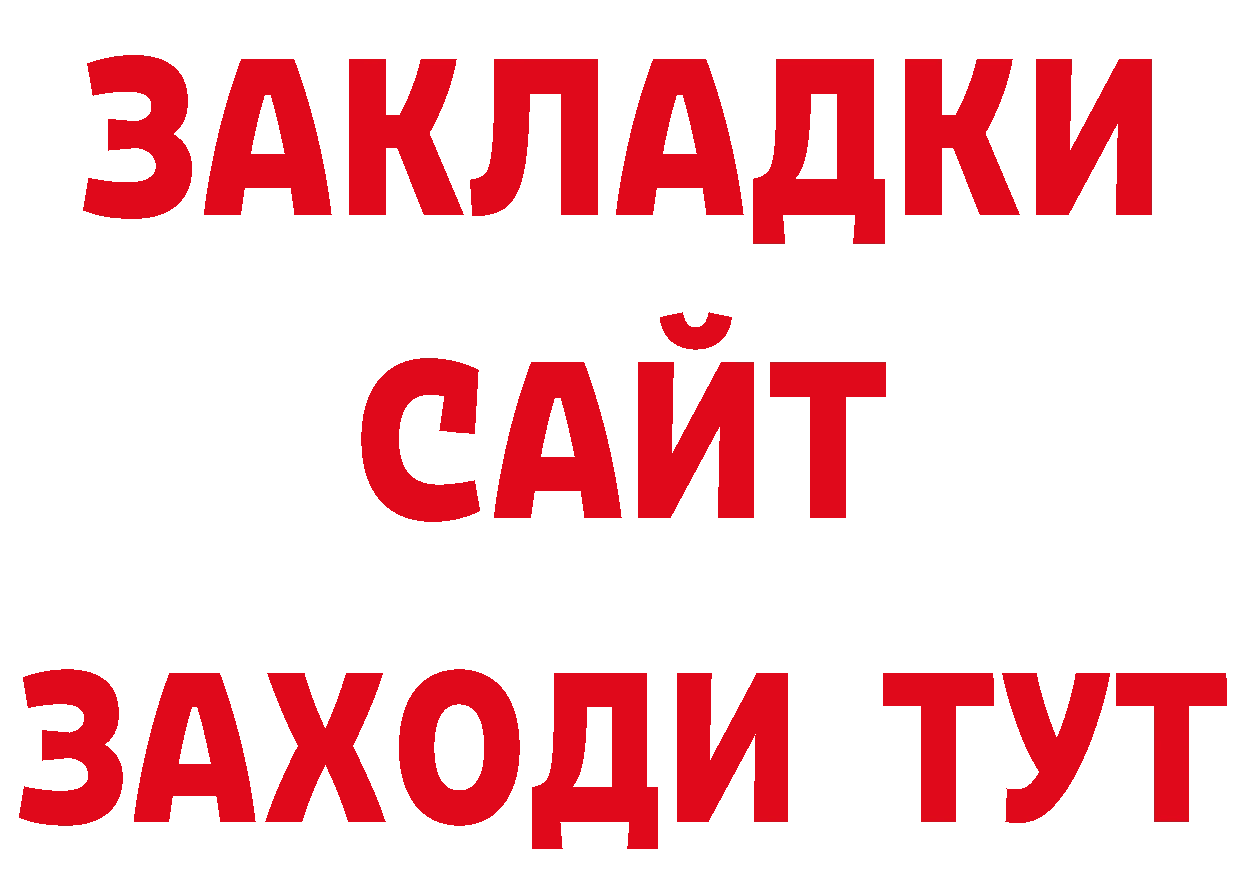 ЗАКЛАДКИ
САЙТ
ЗАХОДИ ТУТ